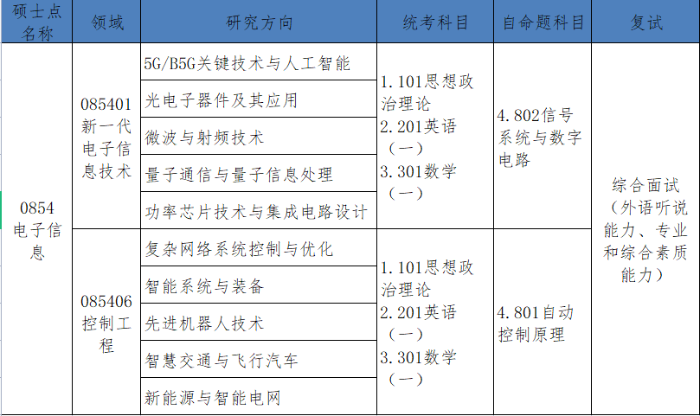 | 硕士点名称 | 领域 | 研究方向 | 统考科目 | 自命题科目 | 复试 |
|---|---|---|---|---|---|
| 0854 电子信息 | 085401 新一代电子信息技术 | 5G/B5G关键技术与人工智能 | 1.101思想政治理论 2.201英语（一） 3.301数学（一） | 4.802信号系统与数字电路 | 综合面试（外语听说能力、专业和综合素质能力） |
| | | 光电子器件及其应用 | | | |
| | | 微波与射频技术 | | | |
| | | 量子通信与量子信息处理 | | | |
| | | 功率芯片技术与集成电路设计 | | | |
| | 085406 控制工程 | 复杂网络系统控制与优化 | 1.101思想政治理论 2.201英语（一） 3.301数学（一） | 4.801自动控制原理 | |
| | | 智能系统与装备 | | | |
| | | 先进机器人技术 | | | |
| | | 智慧交通与飞行汽车 | | | |
| | | 新能源与智能电网 | | | |